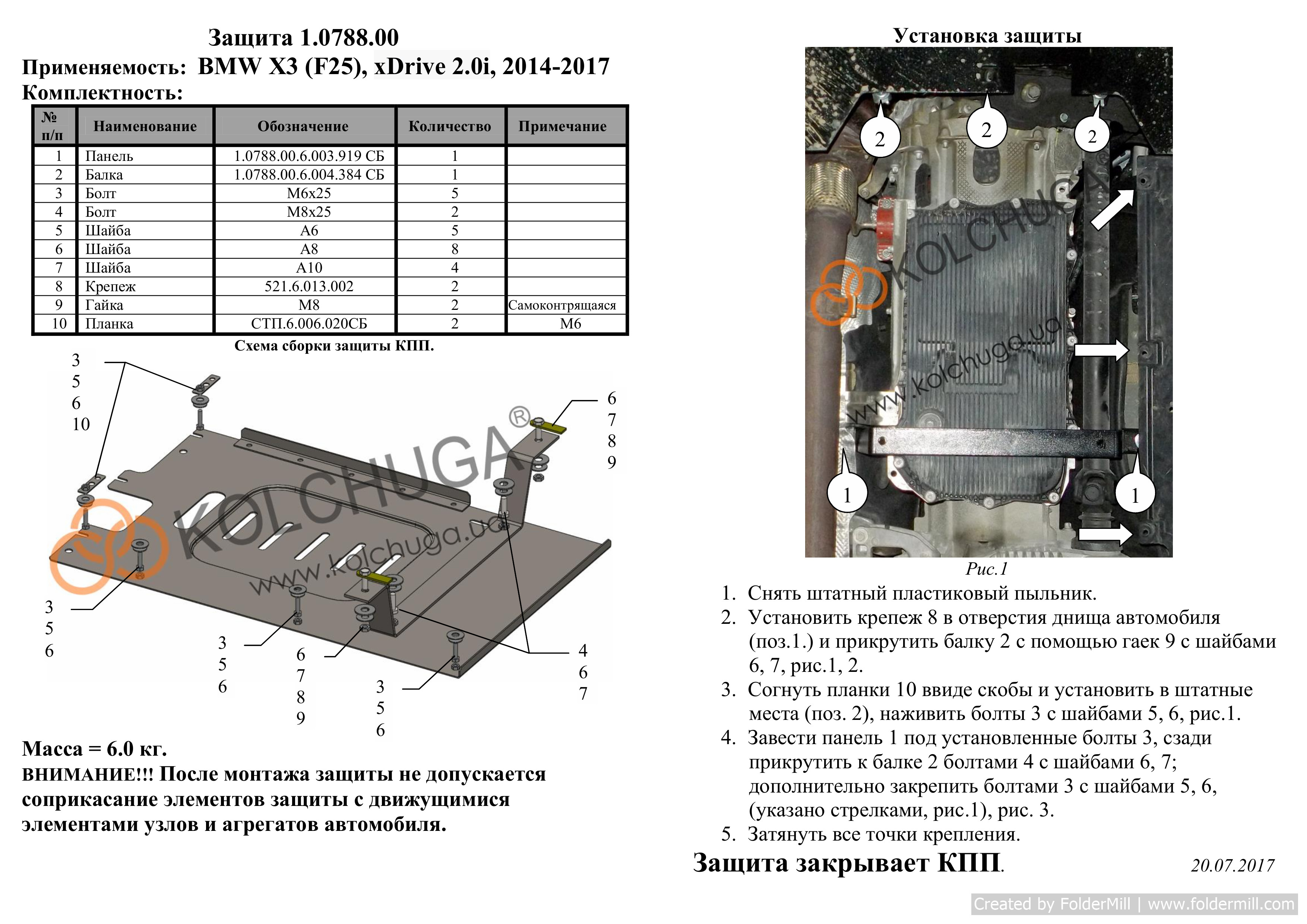 Защита 1.0788.00
Применяемость: BMW X3 (F25), xDrive 2.0i, 2014-2017
Комплектность:

| № п/п | Наименование | Обозначение | Количество | Примечание |
|---|---|---|---|---|
| 1 | Панель | 1.0788.00.6.003.919 СБ | 1 | |
| 2 | Балка | 1.0788.00.6.004.384 СБ | 1 | |
| 3 | Болт | М6х25 | 5 | |
| 4 | Болт | М8х25 | 2 | |
| 5 | Шайба | А6 | 5 | |
| 6 | Шайба | А8 | 8 | |
| 7 | Шайба | А10 | 4 | |
| 8 | Крепеж | 521.6.013.002 | 2 | |
| 9 | Гайка | М8 | 2 | Самоконтрящаяся |
| 10 | Планка | СТП.6.006.020СБ | 2 | М6 |

Схема сборки защиты КПП.

3 5 6 10
6 7 8 9
KOLCHUGA®
www.kolchuga.ua
3 5 6
3 5 6
6 7 8 9
3 5 6
4 6 7

Масса = 6.0 кг.
ВНИМАНИЕ!!! После монтажа защиты не допускается соприкасание элементов защиты с движущимися элементами узлов и агрегатов автомобиля.

Установка защиты

2 2 2
KOLCHUGA
www.kolchuga.ua
1 1

Рис.1

1. Снять штатный пластиковый пыльник.
2. Установить крепеж 8 в отверстия днища автомобиля (поз.1.) и прикрутить балку 2 с помощью гаек 9 с шайбами 6, 7, рис.1, 2.
3. Согнуть планки 10 ввиде скобы и установить в штатные места (поз. 2), наживить болты 3 с шайбами 5, 6, рис.1.
4. Завести панель 1 под установленные болты 3, сзади прикрутить к балке 2 болтами 4 с шайбами 6, 7; дополнительно закрепить болтами 3 с шайбами 5, 6, (указано стрелками, рис.1), рис. 3.
5. Затянуть все точки крепления.

Защита закрывает КПП.

20.07.2017

Created by FolderMill | www.foldermill.com